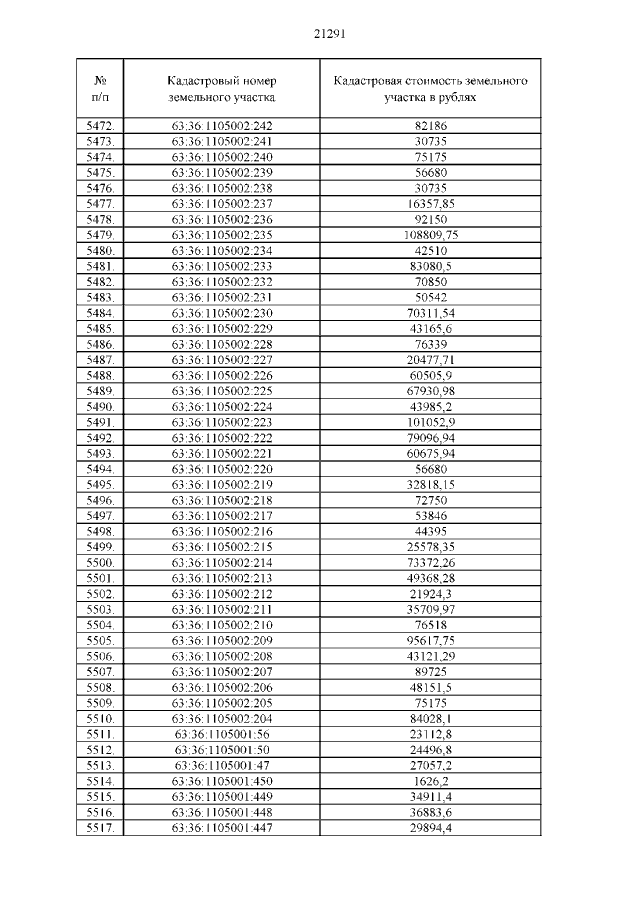 21291

| № п/п | Кадастровый номер земельного участка | Кадастровая стоимость земельного участка в рублях |
|---|---|---|
| 5472. | 63:36:1105002:242 | 82186 |
| 5473. | 63:36:1105002:241 | 30735 |
| 5474. | 63:36:1105002:240 | 75175 |
| 5475. | 63:36:1105002:239 | 56680 |
| 5476. | 63:36:1105002:238 | 30735 |
| 5477. | 63:36:1105002:237 | 16357,85 |
| 5478. | 63:36:1105002:236 | 92150 |
| 5479. | 63:36:1105002:235 | 108809,75 |
| 5480. | 63:36:1105002:234 | 42510 |
| 5481. | 63:36:1105002:233 | 83080,5 |
| 5482. | 63:36:1105002:232 | 70850 |
| 5483. | 63:36:1105002:231 | 50542 |
| 5484. | 63:36:1105002:230 | 70311,54 |
| 5485. | 63:36:1105002:229 | 43165,6 |
| 5486. | 63:36:1105002:228 | 76339 |
| 5487. | 63:36:1105002:227 | 20477,71 |
| 5488. | 63:36:1105002:226 | 60505,9 |
| 5489. | 63:36:1105002:225 | 67930,98 |
| 5490. | 63:36:1105002:224 | 43985,2 |
| 5491. | 63:36:1105002:223 | 101052,9 |
| 5492. | 63:36:1105002:222 | 79096,94 |
| 5493. | 63:36:1105002:221 | 60675,94 |
| 5494. | 63:36:1105002:220 | 56680 |
| 5495. | 63:36:1105002:219 | 32818,15 |
| 5496. | 63:36:1105002:218 | 72750 |
| 5497. | 63:36:1105002:217 | 53846 |
| 5498. | 63:36:1105002:216 | 44395 |
| 5499. | 63:36:1105002:215 | 25578,35 |
| 5500. | 63:36:1105002:214 | 73372,26 |
| 5501. | 63:36:1105002:213 | 49368,28 |
| 5502. | 63:36:1105002:212 | 21924,3 |
| 5503. | 63:36:1105002:211 | 35709,97 |
| 5504. | 63:36:1105002:210 | 76518 |
| 5505. | 63:36:1105002:209 | 95617,75 |
| 5506. | 63:36:1105002:208 | 43121,29 |
| 5507. | 63:36:1105002:207 | 89725 |
| 5508. | 63:36:1105002:206 | 48151,5 |
| 5509. | 63:36:1105002:205 | 75175 |
| 5510. | 63:36:1105002:204 | 84028,1 |
| 5511. | 63:36:1105001:56 | 23112,8 |
| 5512. | 63:36:1105001:50 | 24496,8 |
| 5513. | 63:36:1105001:47 | 27057,2 |
| 5514. | 63:36:1105001:450 | 1626,2 |
| 5515. | 63:36:1105001:449 | 34911,4 |
| 5516. | 63:36:1105001:448 | 36883,6 |
| 5517. | 63:36:1105001:447 | 29894,4 |